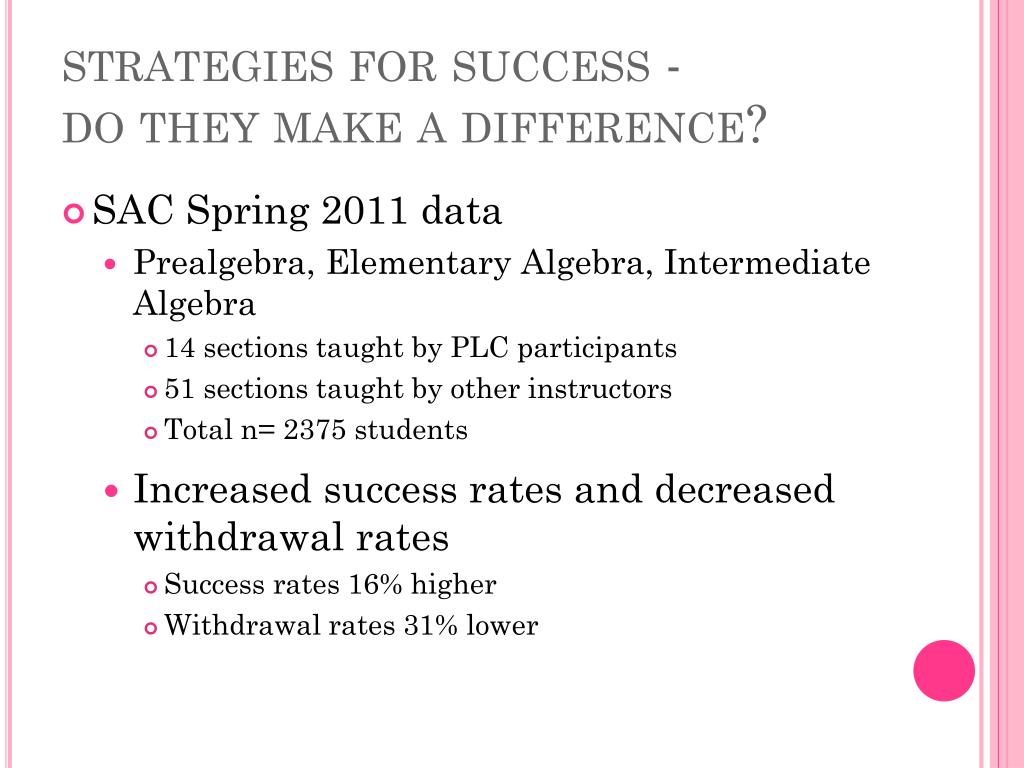 STRATEGIES FOR SUCCESS -
DO THEY MAKE A DIFFERENCE?

SAC Spring 2011 data

Prealgebra, Elementary Algebra, Intermediate Algebra

14 sections taught by PLC participants

51 sections taught by other instructors

Total n= 2375 students

Increased success rates and decreased withdrawal rates

Success rates 16% higher

Withdrawal rates 31% lower